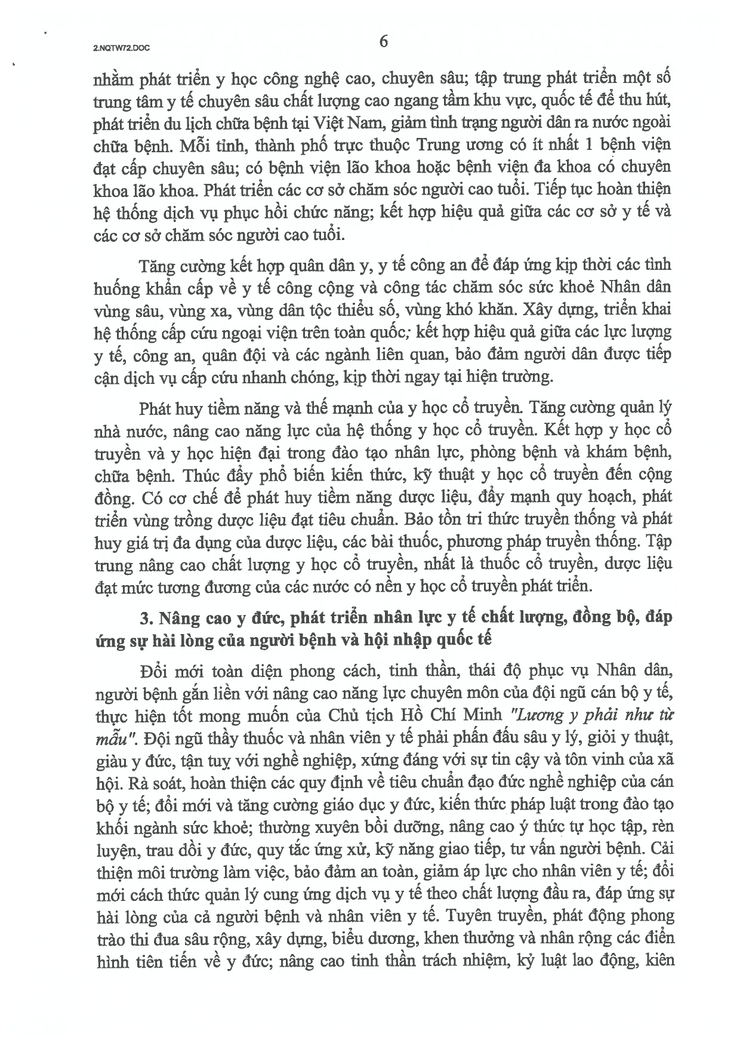 2.NQTW72.DOC

6

nhằm phát triển y học công nghệ cao, chuyên sâu; tập trung phát triển một số trung tâm y tế chuyên sâu chất lượng cao ngang tầm khu vực, quốc tế để thu hút, phát triển du lịch chữa bệnh tại Việt Nam, giảm tình trạng người dân ra nước ngoài chữa bệnh. Mỗi tỉnh, thành phố trực thuộc Trung ương có ít nhất 1 bệnh viện đạt cấp chuyên sâu; có bệnh viện lão khoa hoặc bệnh viện đa khoa có chuyên khoa lão khoa. Phát triển các cơ sở chăm sóc người cao tuổi. Tiếp tục hoàn thiện hệ thống dịch vụ phục hồi chức năng; kết hợp hiệu quả giữa các cơ sở y tế và các cơ sở chăm sóc người cao tuổi.

Tăng cường kết hợp quân dân y, y tế công an để đáp ứng kịp thời các tình huống khẩn cấp về y tế công cộng và công tác chăm sóc sức khoẻ Nhân dân vùng sâu, vùng xa, vùng dân tộc thiểu số, vùng khó khăn. Xây dựng, triển khai hệ thống cấp cứu ngoại viện trên toàn quốc; kết hợp hiệu quả giữa các lực lượng y tế, công an, quân đội và các ngành liên quan, bảo đảm người dân được tiếp cận dịch vụ cấp cứu nhanh chóng, kịp thời ngay tại hiện trường.

Phát huy tiềm năng và thế mạnh của y học cổ truyền. Tăng cường quản lý nhà nước, nâng cao năng lực của hệ thống y học cổ truyền. Kết hợp y học cổ truyền và y học hiện đại trong đào tạo nhân lực, phòng bệnh và khám bệnh, chữa bệnh. Thúc đẩy phổ biến kiến thức, kỹ thuật y học cổ truyền đến cộng đồng. Có cơ chế để phát huy tiềm năng dược liệu, đẩy mạnh quy hoạch, phát triển vùng trồng dược liệu đạt tiêu chuẩn. Bảo tồn tri thức truyền thống và phát huy giá trị đa dụng của dược liệu, các bài thuốc, phương pháp truyền thống. Tập trung nâng cao chất lượng y học cổ truyền, nhất là thuốc cổ truyền, dược liệu đạt mức tương đương của các nước có nền y học cổ truyền phát triển.

3. Nâng cao y đức, phát triển nhân lực y tế chất lượng, đồng bộ, đáp ứng sự hài lòng của người bệnh và hội nhập quốc tế

Đổi mới toàn diện phong cách, tinh thần, thái độ phục vụ Nhân dân, người bệnh gắn liền với nâng cao năng lực chuyên môn của đội ngũ cán bộ y tế, thực hiện tốt mong muốn của Chủ tịch Hồ Chí Minh "Lương y phải như từ mẫu". Đội ngũ thầy thuốc và nhân viên y tế phải phấn đấu sâu y lý, giỏi y thuật, giàu y đức, tận tuỵ với nghề nghiệp, xứng đáng với sự tin cậy và tôn vinh của xã hội. Rà soát, hoàn thiện các quy định về tiêu chuẩn đạo đức nghề nghiệp của cán bộ y tế; đổi mới và tăng cường giáo dục y đức, kiến thức pháp luật trong đào tạo khối ngành sức khoẻ; thường xuyên bồi dưỡng, nâng cao ý thức tự học tập, rèn luyện, trau dồi y đức, quy tắc ứng xử, kỹ năng giao tiếp, tư vấn người bệnh. Cải thiện môi trường làm việc, bảo đảm an toàn, giảm áp lực cho nhân viên y tế; đổi mới cách thức quản lý cung ứng dịch vụ y tế theo chất lượng đầu ra, đáp ứng sự hài lòng của cả người bệnh và nhân viên y tế. Tuyên truyền, phát động phong trào thi đua sâu rộng, xây dựng, biểu dương, khen thưởng và nhân rộng các điển hình tiên tiến về y đức; nâng cao tinh thần trách nhiệm, kỷ luật lao động, kiên